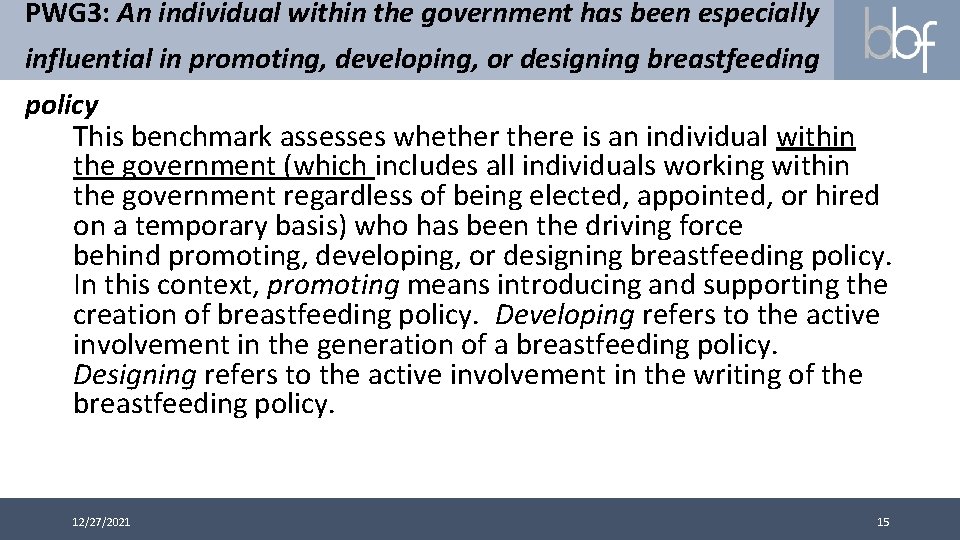 PWG3: An individual within the government has been especially influential in promoting, developing, or designing breastfeeding policy

bbf

This benchmark assesses whether there is an individual within the government (which includes all individuals working within the government regardless of being elected, appointed, or hired on a temporary basis) who has been the driving force behind promoting, developing, or designing breastfeeding policy. In this context, promoting means introducing and supporting the creation of breastfeeding policy. Developing refers to the active involvement in the generation of a breastfeeding policy. Designing refers to the active involvement in the writing of the breastfeeding policy.

12/27/2021

15